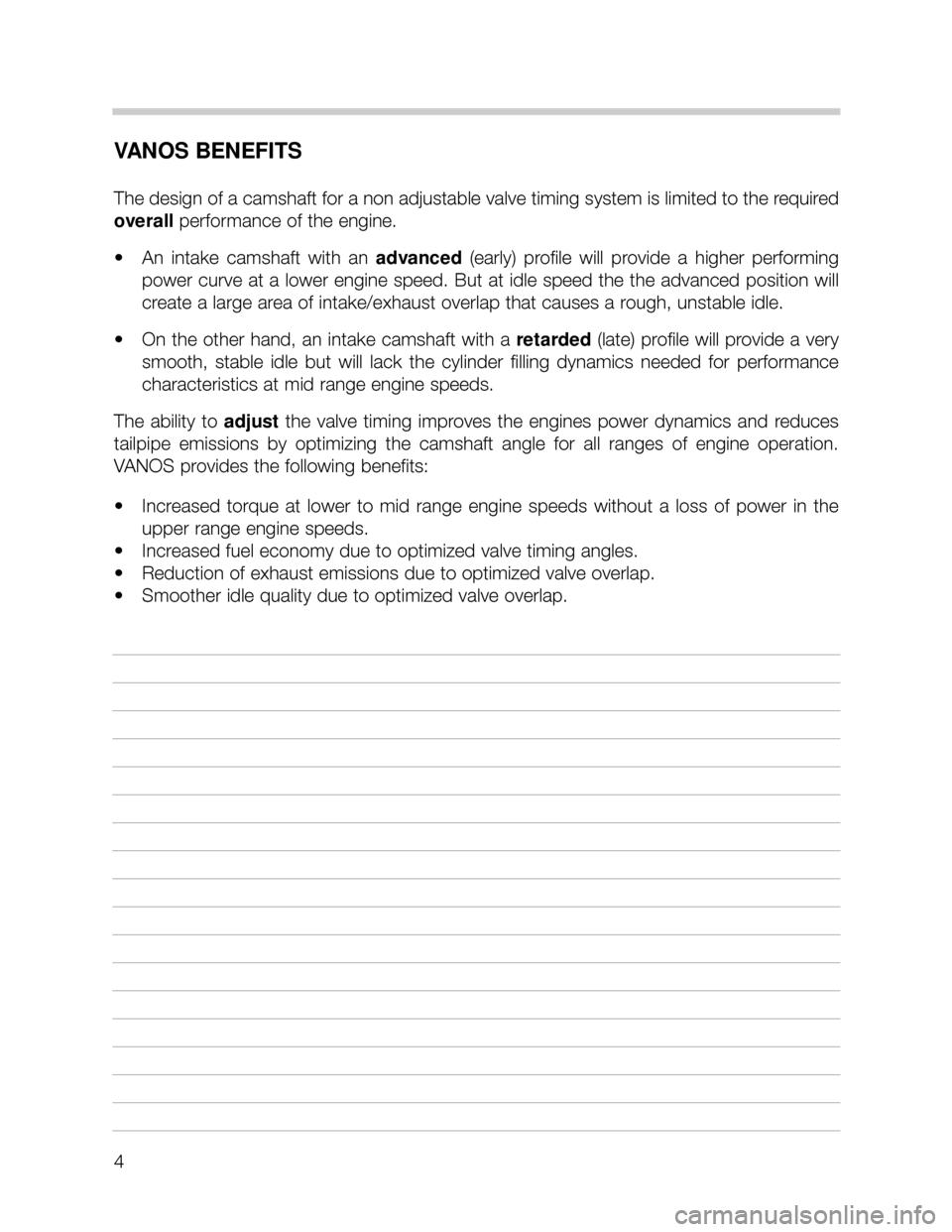 VANOS BENEFITS

The design of a camshaft for a non adjustable valve timing system is limited to the required overall performance of the engine.

• An intake camshaft with an advanced (early) profile will provide a higher performing power curve at a lower engine speed. But at idle speed the the advanced position will create a large area of intake/exhaust overlap that causes a rough, unstable idle.

• On the other hand, an intake camshaft with a retarded (late) profile will provide a very smooth, stable idle but will lack the cylinder filling dynamics needed for performance characteristics at mid range engine speeds.

The ability to adjust the valve timing improves the engines power dynamics and reduces tailpipe emissions by optimizing the camshaft angle for all ranges of engine operation. VANOS provides the following benefits:

• Increased torque at lower to mid range engine speeds without a loss of power in the upper range engine speeds.
• Increased fuel economy due to optimized valve timing angles.
• Reduction of exhaust emissions due to optimized valve overlap.
• Smoother idle quality due to optimized valve overlap.

4

carmanualsonline.info